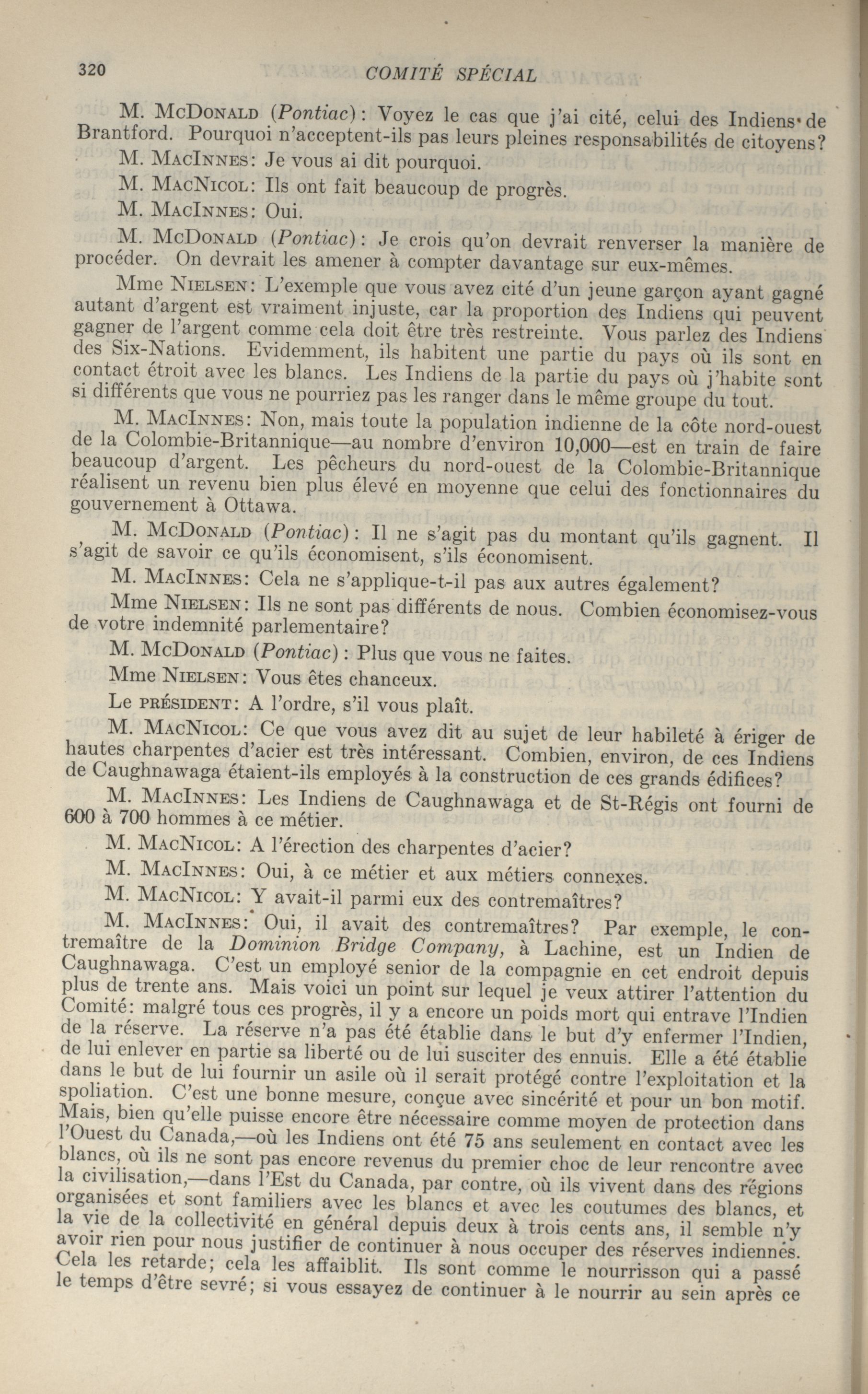 320 COMITÉ SPÉCIAL

M. McDonald (Pontiac): Voyez le cas que j'ai cité, celui des Indiens de Brantford. Pourquoi n'acceptent-ils pas leurs pleines responsabilités de citoyens?

M. MacInnes: Je vous ai dit pourquoi.

M. MacNicol: Ils ont fait beaucoup de progrès.

M. MacInnes: Oui.

M. McDonald (Pontiac): Je crois qu'on devrait renverser la manière de procéder. On devrait les amener à compter davantage sur eux-mêmes.

Mme Nielsen: L'exemple que vous avez cité d'un jeune garçon ayant gagné autant d'argent est vraiment injuste, car la proportion des Indiens qui peuvent gagner de l'argent comme cela doit être très restreinte. Vous parlez des Indiens des Six-Nations. Evidemment, ils habitent une partie du pays où ils sont en contact étroit avec les blancs. Les Indiens de la partie du pays où j'habite sont si différents que vous ne pourriez pas les ranger dans le même groupe du tout.

M. MacInnes: Non, mais toute la population indienne de la côte nord-ouest de la Colombie-Britannique—au nombre d'environ 10,000—est en train de faire beaucoup d'argent. Les pêcheurs du nord-ouest de la Colombie-Britannique réalisent un revenu bien plus élevé en moyenne que celui des fonctionnaires du gouvernement à Ottawa.

M. McDonald (Pontiac): Il ne s'agit pas du montant qu'ils gagnent. Il s'agit de savoir ce qu'ils économisent, s'ils économisent.

M. MacInnes: Cela ne s'applique-t-il pas aux autres également?

Mme Nielsen: Ils ne sont pas différents de nous. Combien économisez-vous de votre indemnité parlementaire?

M. McDonald (Pontiac): Plus que vous ne faites.

Mme Nielsen: Vous êtes chanceux.

Le président: A l'ordre, s'il vous plaît.

M. MacNicol: Ce que vous avez dit au sujet de leur habileté à ériger de hautes charpentes d'acier est très intéressant. Combien, environ, de ces Indiens de Caughnawaga étaient-ils employés à la construction de ces grands édifices?

M. MacInnes: Les Indiens de Caughnawaga et de St-Régis ont fourni de 600 à 700 hommes à ce métier.

M. MacNicol: A l'érection des charpentes d'acier?

M. MacInnes: Oui, à ce métier et aux métiers connexes.

M. MacNicol: Y avait-il parmi eux des contremaîtres?

M. MacInnes: Oui, il avait des contremaîtres? Par exemple, le contremaître de la Dominion Bridge Company, à Lachine, est un Indien de Caughnawaga. C'est un employé senior de la compagnie en cet endroit depuis plus de trente ans. Mais voici un point sur lequel je veux attirer l'attention du Comité: malgré tous ces progrès, il y a encore un poids mort qui entrave l'Indien de la réserve. La réserve n'a pas été établie dans le but d'y enfermer l'Indien, de lui enlever en partie sa liberté ou de lui susciter des ennuis. Elle a été établie dans le but de lui fournir un asile où il serait protégé contre l'exploitation et la spoliation. C'est une bonne mesure, conçue avec sincérité et pour un bon motif. Mais, bien qu'elle puisse encore être nécessaire comme moyen de protection dans l'Ouest du Canada,—où les Indiens ont été 75 ans seulement en contact avec les blancs, où ils ne sont pas encore revenus du premier choc de leur rencontre avec la civilisation,—dans l'Est du Canada, par contre, où ils vivent dans des régions organisées et sont familiers avec les blancs et avec les coutumes des blancs, et la vie de la collectivité en général depuis deux à trois cents ans, il semble n'y avoir rien pour nous justifier de continuer à nous occuper des réserves indiennes. Cela les retarde; cela les affaiblit. Ils sont comme le nourrisson qui a passé le temps d'être sevré; si vous essayez de continuer à le nourrir au sein après ce